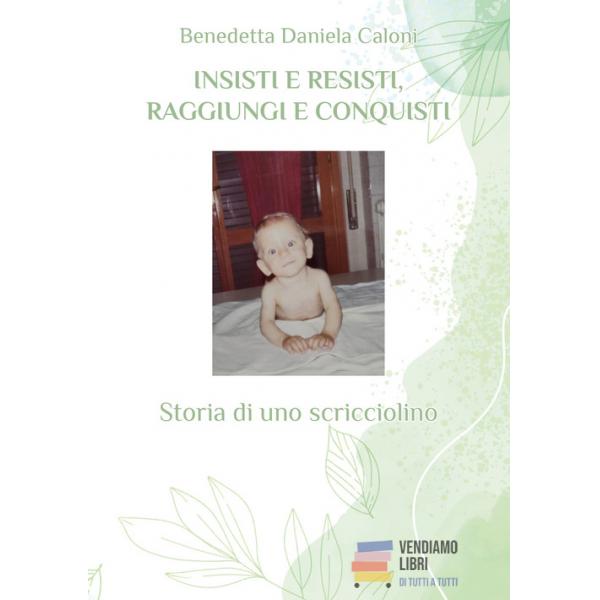 Benedetta Daniela Caloni

INSISTI E RESISTI,
RAGGIUNGI E CONQUISTI

Storia di uno scricciolino

VENDIAMO
LIBRI
DI TUTTI A TUTTI